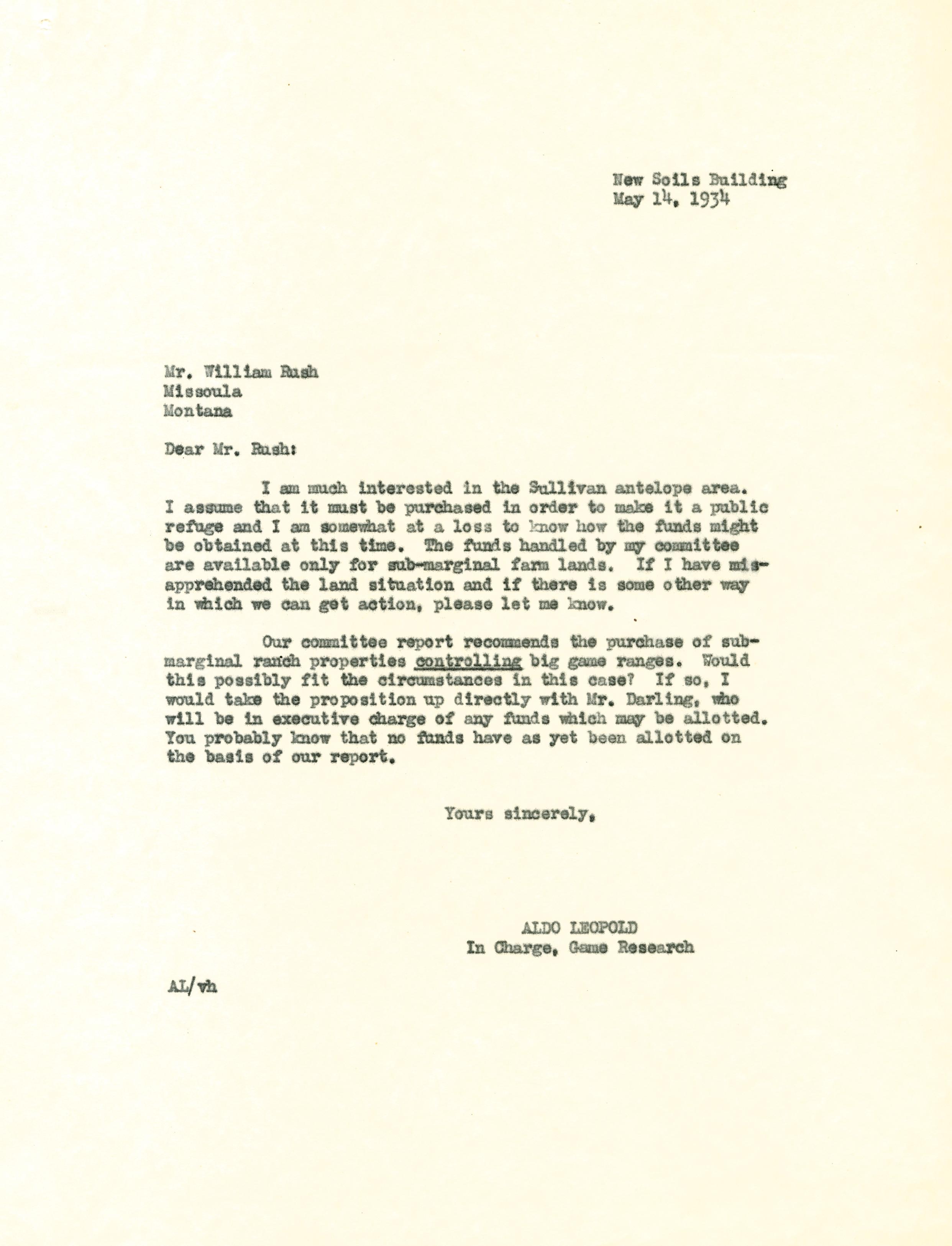 New Soils Building
May 14, 1934

Mr. William Rush
Missoula
Montana

Dear Mr. Rush:

I am much interested in the Sullivan antelope area. I assume that it must be purchased in order to make it a public refuge and I am somewhat at a loss to know how the funds might be obtained at this time. The funds handled by my committee are available only for sub-marginal farm lands. If I have misapprehended the land situation and if there is some other way in which we can get action, please let me know.

Our committee report recommends the purchase of submarginal ranch properties controlling big game ranges. Would this possibly fit the circumstances in this case? If so, I would take the proposition up directly with Mr. Darling, who will be in executive charge of any funds which may be allotted. You probably know that no funds have as yet been allotted on the basis of our report.

Yours sincerely,

ALDO LEOPOLD
In Charge, Game Research

AL/vh